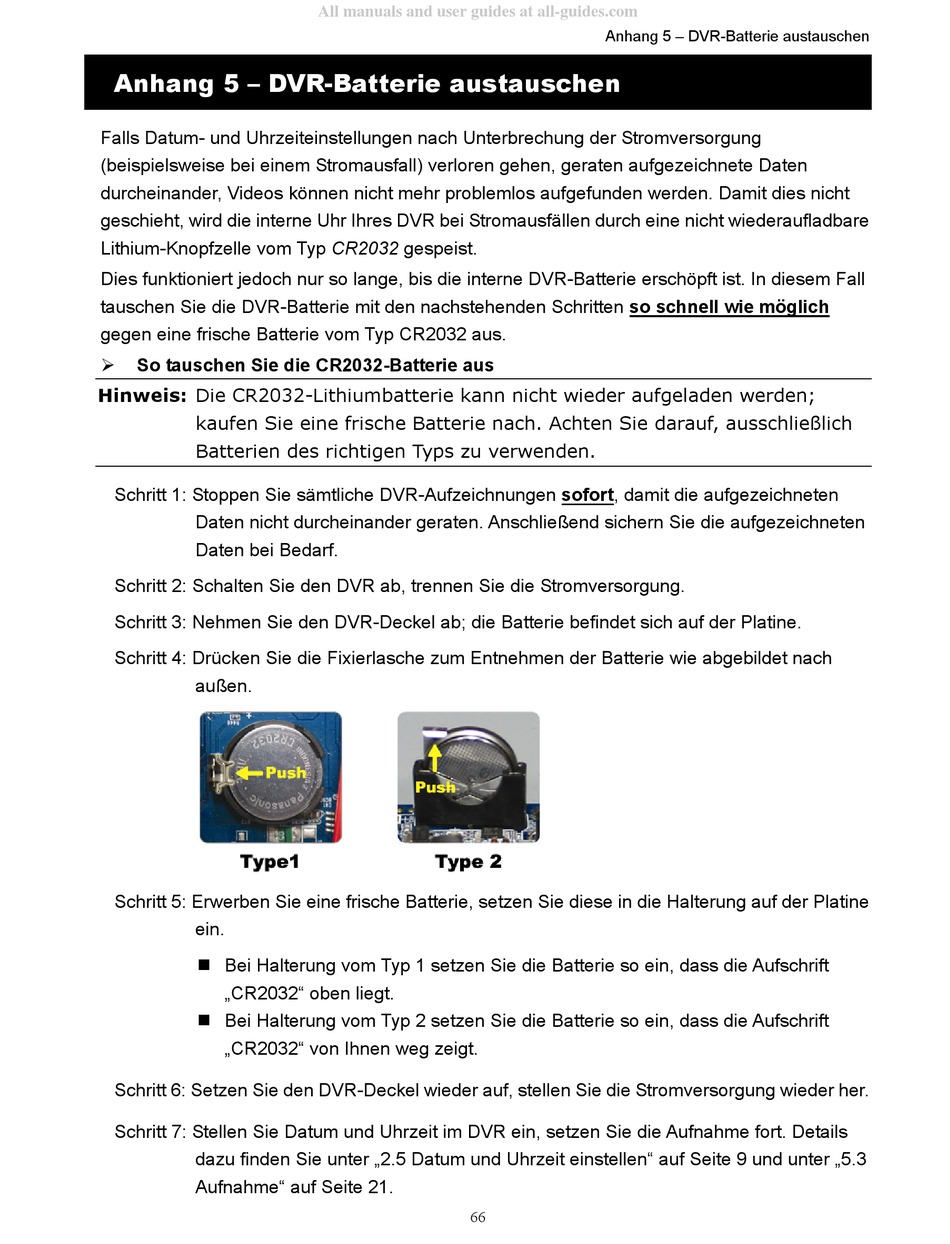 All manuals and user guides at all-guides.com

Anhang 5 – DVR-Batterie austauschen

Anhang 5 – DVR-Batterie austauschen

Falls Datum- und Uhrzeiteinstellungen nach Unterbrechung der Stromversorgung (beispielsweise bei einem Stromausfall) verloren gehen, geraten aufgezeichnete Daten durcheinander, Videos können nicht mehr problemlos aufgefunden werden. Damit dies nicht geschieht, wird die interne Uhr Ihres DVR bei Stromausfällen durch eine nicht wiederaufladbare Lithium-Knopfzelle vom Typ CR2032 gespeist.

Dies funktioniert jedoch nur so lange, bis die interne DVR-Batterie erschöpft ist. In diesem Fall tauschen Sie die DVR-Batterie mit den nachstehenden Schritten so schnell wie möglich gegen eine frische Batterie vom Typ CR2032 aus.

➢ So tauschen Sie die CR2032-Batterie aus

Hinweis: Die CR2032-Lithiumbatterie kann nicht wieder aufgeladen werden; kaufen Sie eine frische Batterie nach. Achten Sie darauf, ausschließlich Batterien des richtigen Typs zu verwenden.

Schritt 1: Stoppen Sie sämtliche DVR-Aufzeichnungen sofort, damit die aufgezeichneten Daten nicht durcheinander geraten. Anschließend sichern Sie die aufgezeichneten Daten bei Bedarf.

Schritt 2: Schalten Sie den DVR ab, trennen Sie die Stromversorgung.

Schritt 3: Nehmen Sie den DVR-Deckel ab; die Batterie befindet sich auf der Platine.

Schritt 4: Drücken Sie die Fixierlasche zum Entnehmen der Batterie wie abgebildet nach außen.

CR2032 Panasonic Push

Push

Type1 Type 2

Schritt 5: Erwerben Sie eine frische Batterie, setzen Sie diese in die Halterung auf der Platine ein.

■ Bei Halterung vom Typ 1 setzen Sie die Batterie so ein, dass die Aufschrift „CR2032“ oben liegt.

■ Bei Halterung vom Typ 2 setzen Sie die Batterie so ein, dass die Aufschrift „CR2032“ von Ihnen weg zeigt.

Schritt 6: Setzen Sie den DVR-Deckel wieder auf, stellen Sie die Stromversorgung wieder her.

Schritt 7: Stellen Sie Datum und Uhrzeit im DVR ein, setzen Sie die Aufnahme fort. Details dazu finden Sie unter „2.5 Datum und Uhrzeit einstellen“ auf Seite 9 und unter „5.3 Aufnahme“ auf Seite 21.

66